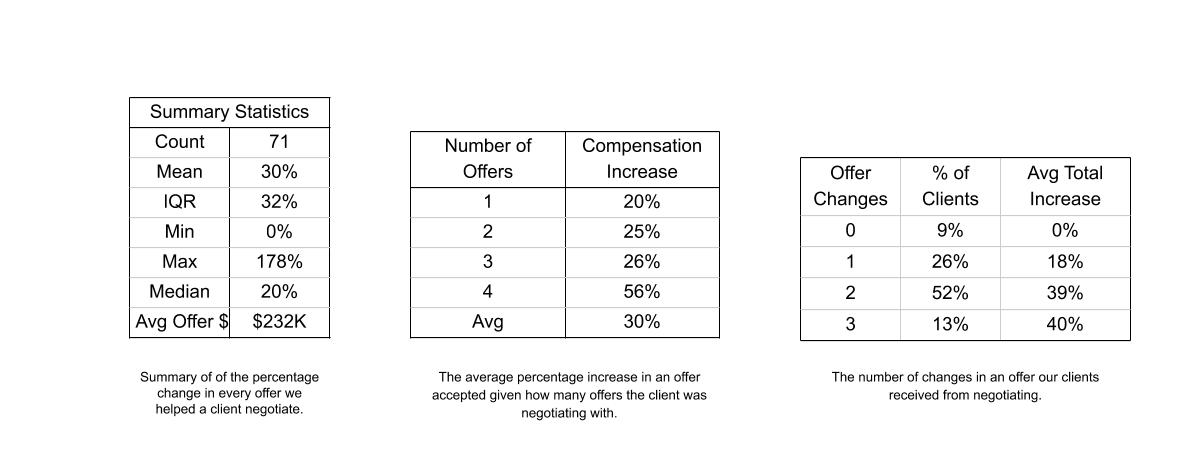 | Summary Statistics | |
|---|---|
| Count | 71 |
| Mean | 30% |
| IQR | 32% |
| Min | 0% |
| Max | 178% |
| Median | 20% |
| Avg Offer $ | $232K |

Summary of of the percentage change in every offer we helped a client negotiate.

| Number of Offers | Compensation Increase |
|---|---|
| 1 | 20% |
| 2 | 25% |
| 3 | 26% |
| 4 | 56% |
| Avg | 30% |

The average percentage increase in an offer accepted given how many offers the client was negotiating with.

| Offer Changes | % of Clients | Avg Total Increase |
|---|---|---|
| 0 | 9% | 0% |
| 1 | 26% | 18% |
| 2 | 52% | 39% |
| 3 | 13% | 40% |

The number of changes in an offer our clients received from negotiating.